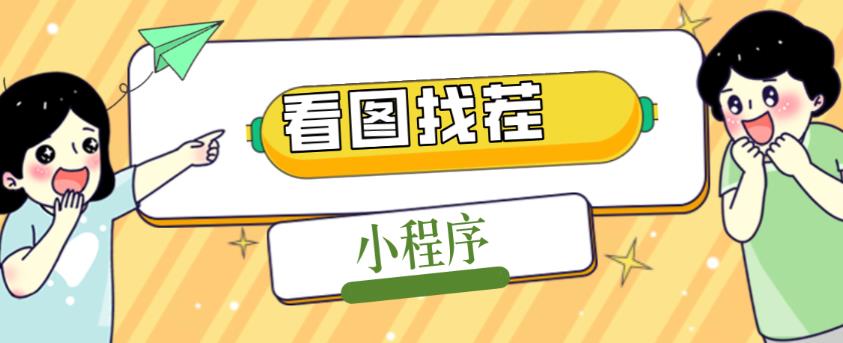 看图找茬

小程序